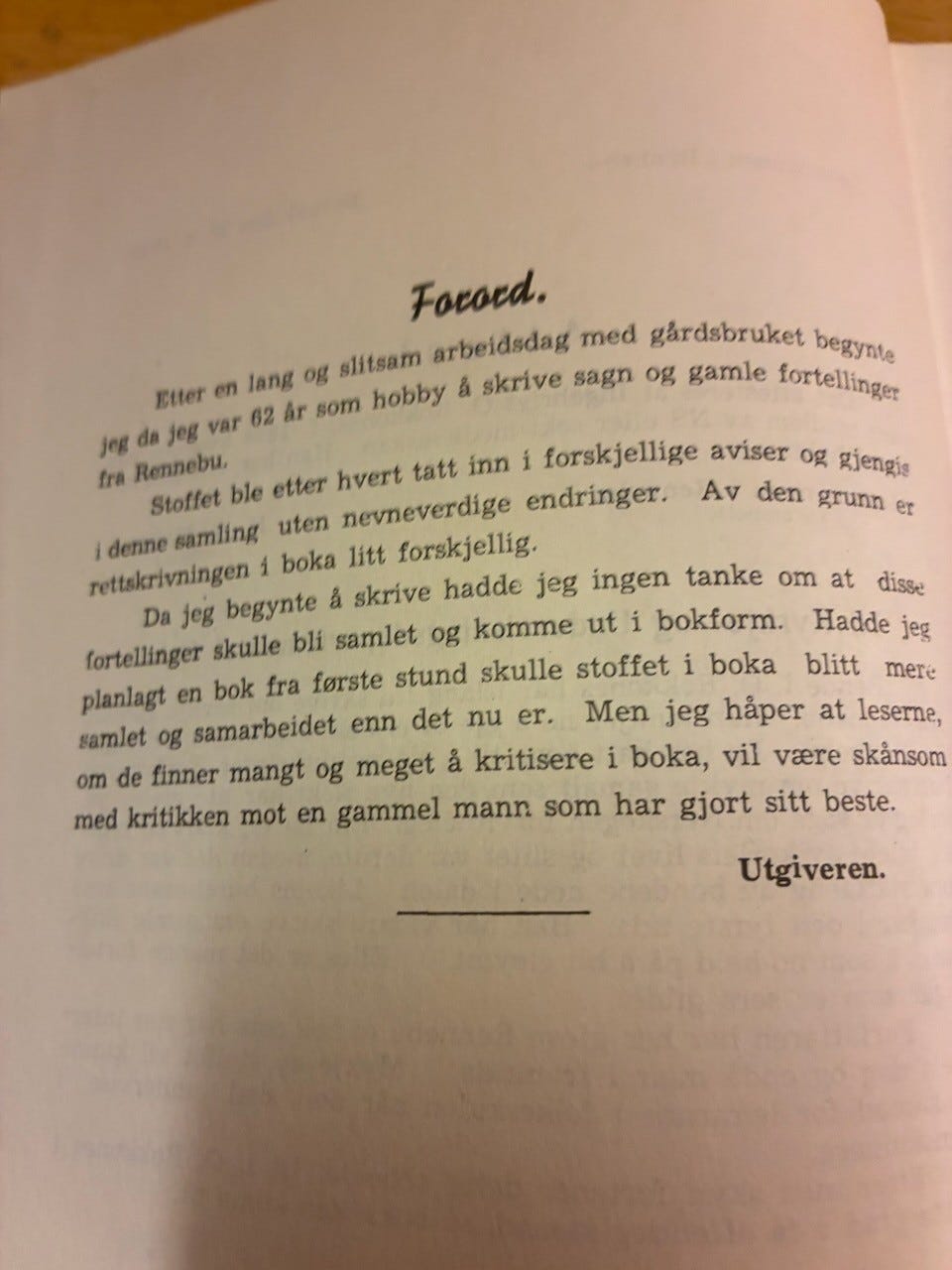 Forord.

Etter en lang og slitsam arbeidsdag med gårdsbruket begynte jeg da jeg var 62 år som hobby å skrive sagn og gamle fortellinger fra Rennebu.

Stoffet ble etter hvert tatt inn i forskjellige aviser og gjengis i denne samling uten nevneverdige endringer. Av den grunn er rettskrivningen i boka litt forskjellig.

Da jeg begynte å skrive hadde jeg ingen tanke om at disse fortellinger skulle bli samlet og komme ut i bokform. Hadde jeg planlagt en bok fra første stund skulle stoffet i boka blitt mere samlet og samarbeidet enn det nu er. Men jeg håper at leserne, om de finner mangt og meget å kritisere i boka, vil være skånsom med kritikken mot en gammel mann som har gjort sitt beste.

Utgiveren.